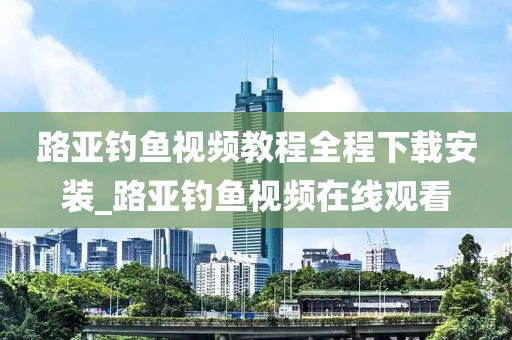 路亚钓鱼视频教程全程下载安装_路亚钓鱼视频在线观看